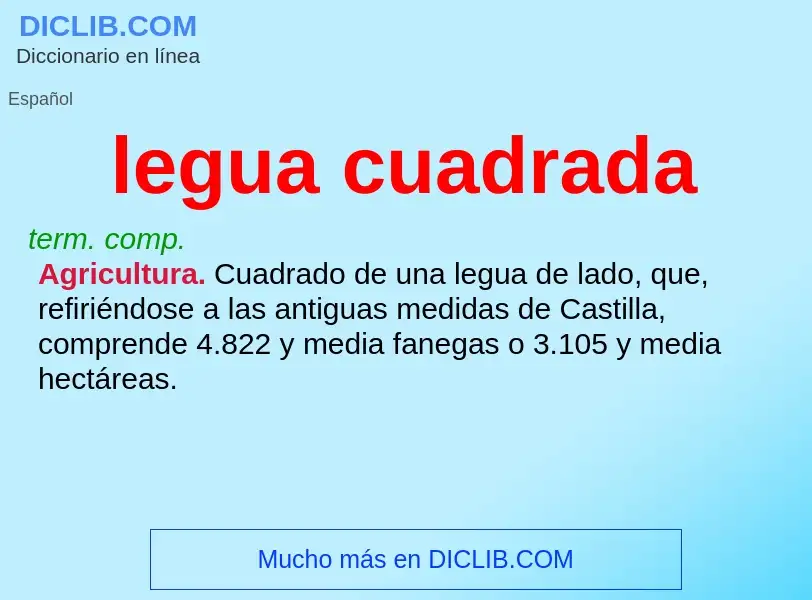 DICLIB.COM
Diccionario en línea

Español

legua cuadrada

term. comp.

Agricultura. Cuadrado de una legua de lado, que, refiriéndose a las antiguas medidas de Castilla, comprende 4.822 y media fanegas o 3.105 y media hectáreas.

Mucho más en DICLIB.COM